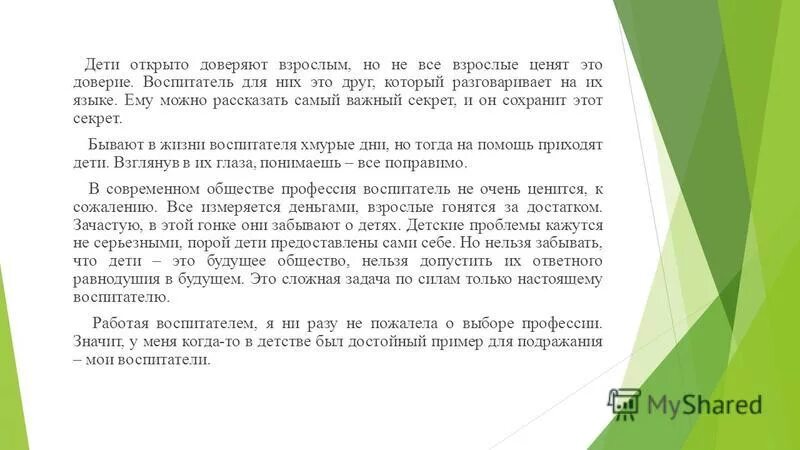 Дети открыто доверяют взрослым, но не все взрослые ценят это доверие. Воспитатель для них это друг, который разговаривает на их языке. Ему можно рассказать самый важный секрет, и он сохранит этот секрет.

Бывают в жизни воспитателя хмурые дни, но тогда на помощь приходят дети. Взглянув в их глаза, понимаешь – все поправимо.

В современном обществе профессия воспитатель не очень ценится, к сожалению. Все измеряется деньгами, взрослые гонятся за достатком. Зачастую, в этой гонке они забывают о детях. Детские проблемы кажутся не серьезными, порой дети предоставлены сами себе. Но нельзя забывать, что дети – это будущее общество, нельзя допустить их ответного равнодушия в будущем. Это сложная задача по силам только настоящему воспитателю.

Работая воспитателем, я ни разу не пожалела о выборе профессии. Значит, у меня когда-то в детстве был достойный пример для подражания – мои воспитатели.

MyShared